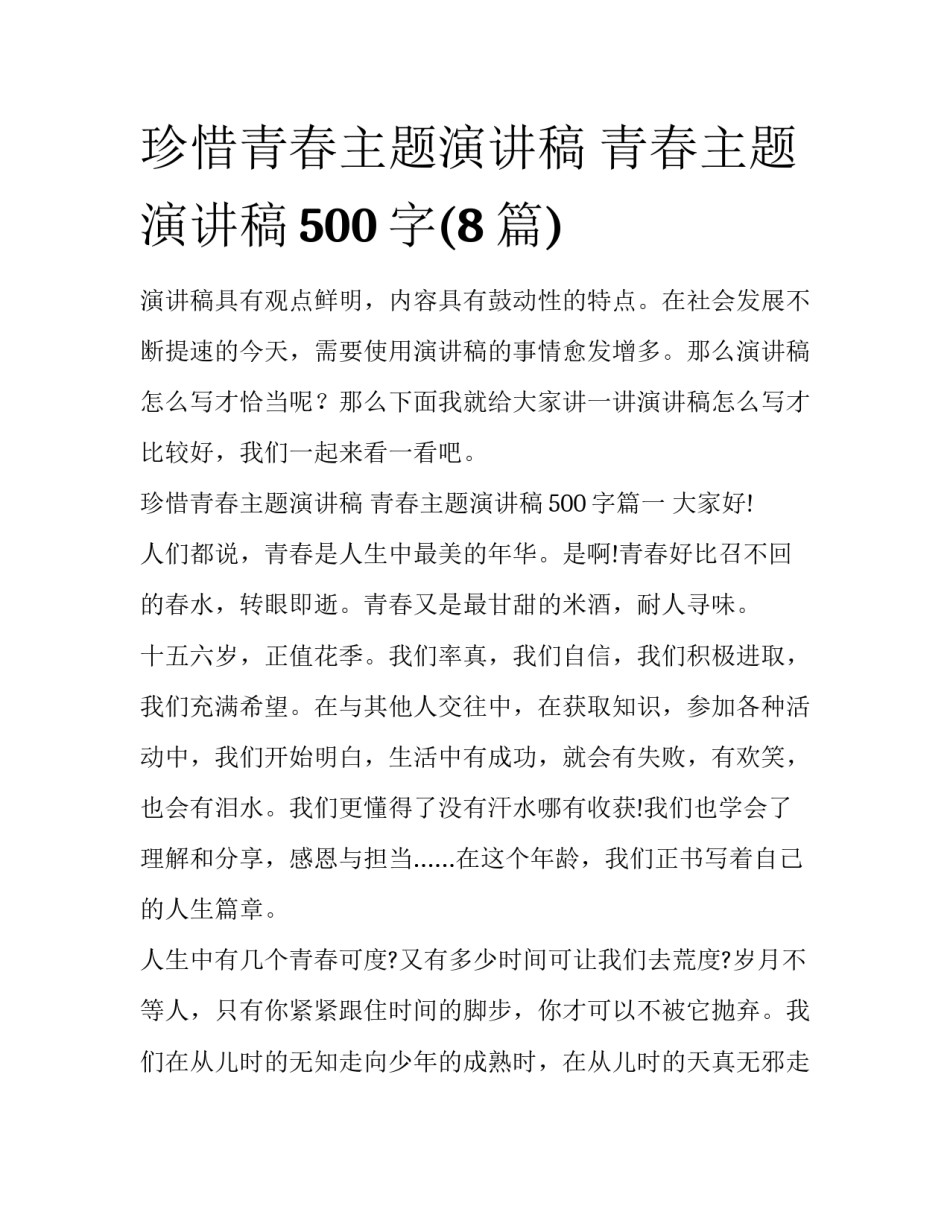 珍惜青春主题演讲稿 青春主题演讲稿 500 字(8 篇)

演讲稿具有观点鲜明，内容具有鼓动性的特点。在社会发展不断提速的今天，需要使用演讲稿的事情愈发增多。那么演讲稿怎么写才恰当呢？那么下面我就给大家讲一讲演讲稿怎么写才比较好，我们一起来看一看吧。

珍惜青春主题演讲稿 青春主题演讲稿 500 字篇一 大家好!

人们都说，青春是人生中最美的年华。是啊!青春好比召不回的春水，转眼即逝。青春又是最甘甜的米酒，耐人寻味。

十五六岁，正值花季。我们率真，我们自信，我们积极进取，我们充满希望。在与其他人交往中，在获取知识，参加各种活动中，我们开始明白，生活中有成功，就会有失败，有欢笑，也会有泪水。我们更懂得了没有汗水哪有收获!我们也学会了理解和分享，感恩与担当......在这个年龄，我们正书写着自己的人生篇章。

人生中有几个青春可度?又有多少时间可让我们去荒度?岁月不等人，只有你紧紧跟住时间的脚步，你才可以不被它抛弃。我们在从儿时的无知走向少年的成熟时，在从儿时的天真无邪走